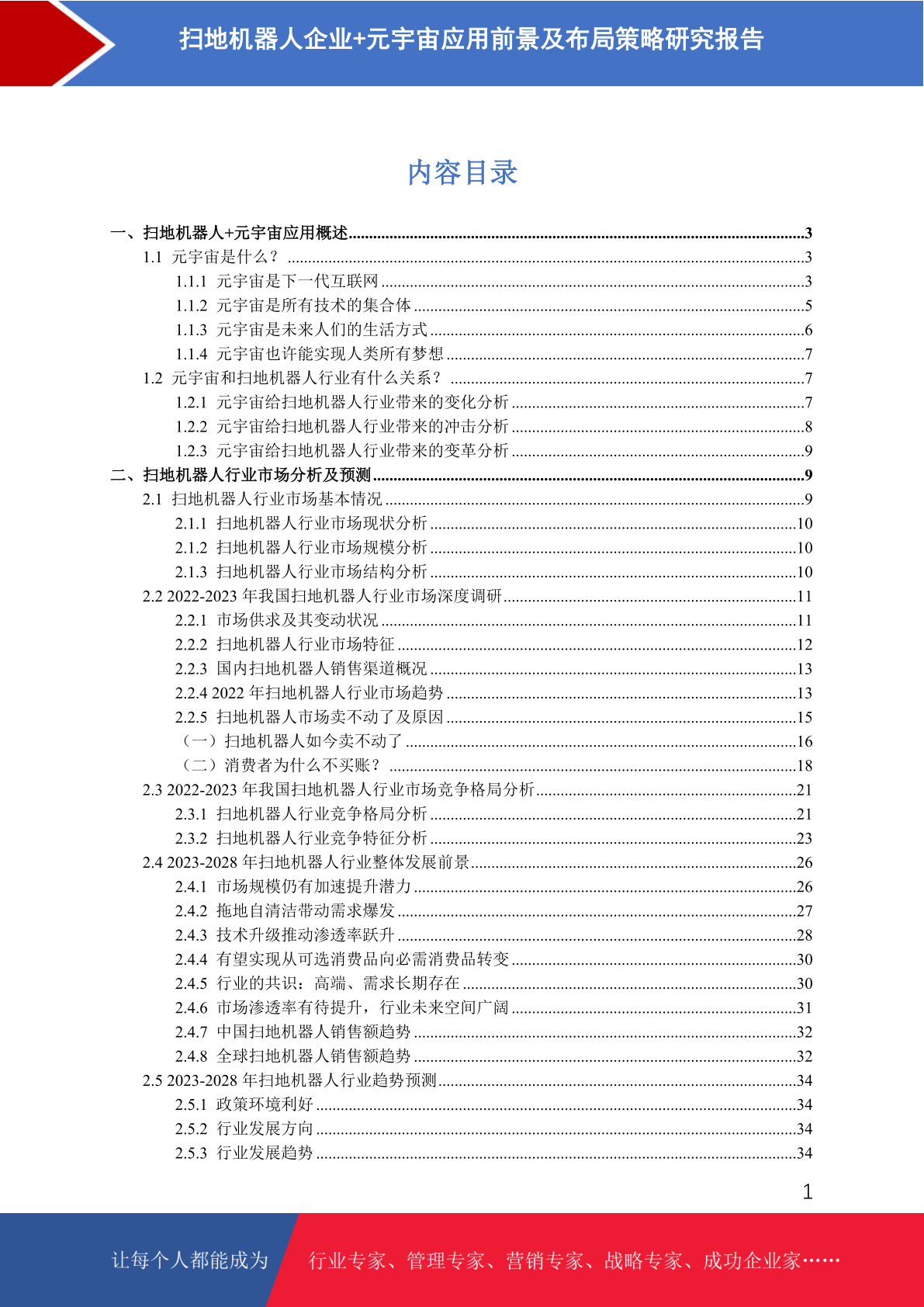 扫地机器人企业+元宇宙应用前景及布局策略研究报告

内容目录

一、扫地机器人+元宇宙应用概述..........3
1.1 元宇宙是什么？..........3
1.1.1 元宇宙是下一代互联网..........3
1.1.2 元宇宙是所有技术的集合体..........5
1.1.3 元宇宙是未来人们的生活方式..........6
1.1.4 元宇宙也许能实现人类所有梦想..........7
1.2 元宇宙和扫地机器人行业有什么关系？..........7
1.2.1 元宇宙给扫地机器人行业带来的变化分析..........7
1.2.2 元宇宙给扫地机器人行业带来的冲击分析..........8
1.2.3 元宇宙给扫地机器人行业带来的变革分析..........9
二、扫地机器人行业市场分析及预测..........9
2.1 扫地机器人行业市场基本情况..........9
2.1.1 扫地机器人行业市场现状分析..........10
2.1.2 扫地机器人行业市场规模分析..........10
2.1.3 扫地机器人行业市场结构分析..........10
2.2 2022-2023 年我国扫地机器人行业市场深度调研..........11
2.2.1 市场供求及其变动状况..........11
2.2.2 扫地机器人行业市场特征..........12
2.2.3 国内扫地机器人销售渠道概况..........13
2.2.4 2022 年扫地机器人行业市场趋势..........13
2.2.5 扫地机器人市场卖不动了及原因..........15
（一）扫地机器人如今卖不动了..........16
（二）消费者为什么不买账？..........18
2.3 2022-2023 年我国扫地机器人行业市场竞争格局分析..........21
2.3.1 扫地机器人行业竞争格局分析..........21
2.3.2 扫地机器人行业竞争特征分析..........23
2.4 2023-2028 年扫地机器人行业整体发展前景..........26
2.4.1 市场规模仍有加速提升潜力..........26
2.4.2 拖地自清洁带动需求爆发..........27
2.4.3 技术升级推动渗透率跃升..........28
2.4.4 有望实现从可选消费品向必需消费品转变..........30
2.4.5 行业的共识：高端、需求长期存在..........30
2.4.6 市场渗透率有待提升，行业未来空间广阔..........31
2.4.7 中国扫地机器人销售额趋势..........32
2.4.8 全球扫地机器人销售额趋势..........32
2.5 2023-2028 年扫地机器人行业趋势预测..........34
2.5.1 政策环境利好..........34
2.5.2 行业发展方向..........34
2.5.3 行业发展趋势..........34

1

让每个人都能成为 行业专家、管理专家、营销专家、战略专家、成功企业家……